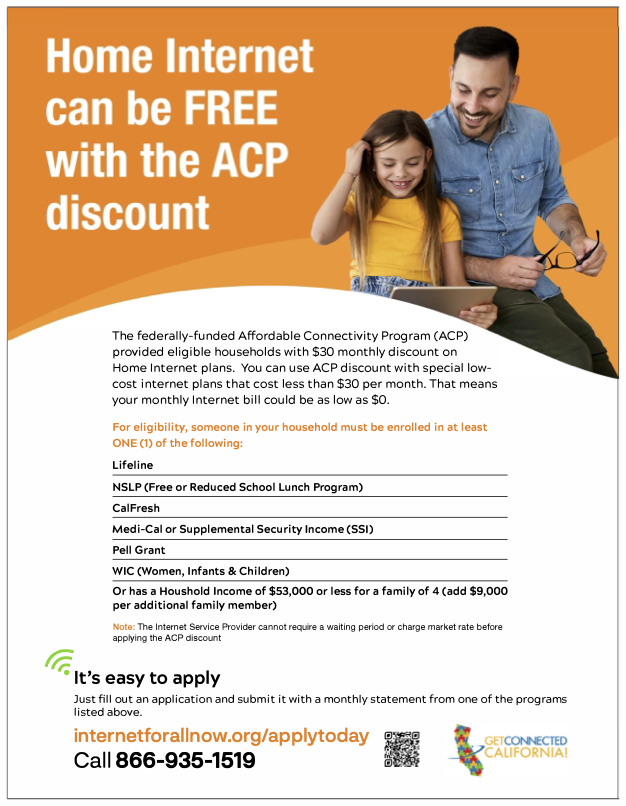 Home Internet can be FREE with the ACP discount

The federally-funded Affordable Connectivity Program (ACP) provided eligible households with $30 monthly discount on Home Internet plans. You can use ACP discount with special low-cost internet plans that cost less than $30 per month. That means your monthly Internet bill could be as low as $0.

For eligibility, someone in your household must be enrolled in at least ONE (1) of the following:

Lifeline

NSLP (Free or Reduced School Lunch Program)

CalFresh

Medi-Cal or Supplemental Security Income (SSI)

Pell Grant

WIC (Women, Infants & Children)

Or has a Houshold Income of $53,000 or less for a family of 4 (add $9,000 per additional family member)

Note: The Internet Service Provider cannot require a waiting period or charge market rate before applying the ACP discount

It's easy to apply

Just fill out an application and submit it with a monthly statement from one of the programs listed above.

internetforallnow.org/applytoday

Call 866-935-1519

GETCONNECTED CALIFORNIA!